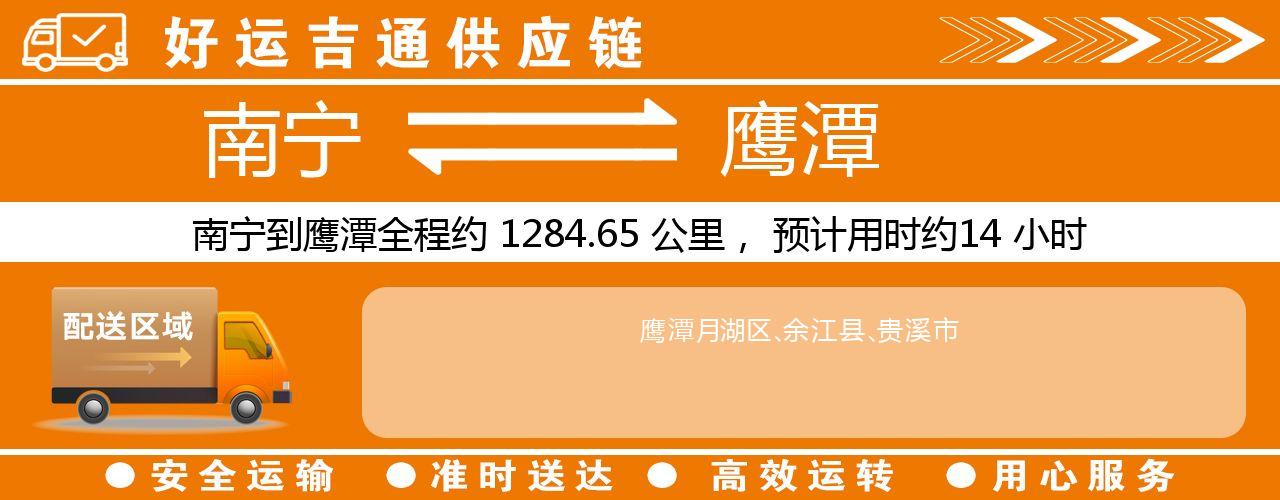 好运吉通供应链

南宁 鹰潭

南宁到鹰潭全程约 1284.65 公里， 预计用时约14 小时

配送区域

鹰潭月湖区、余江县、贵溪市

● 安全运输 ● 准时送达 ● 高效运转 ● 用心服务